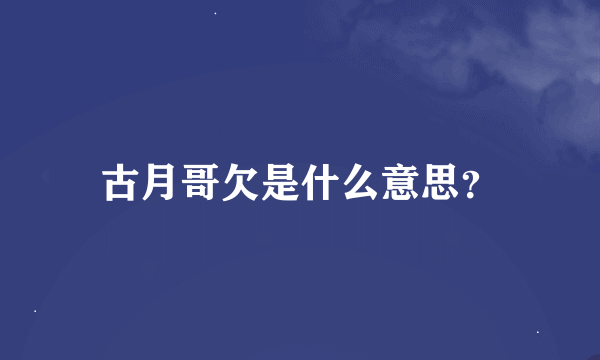 古月哥欠是什么意思?